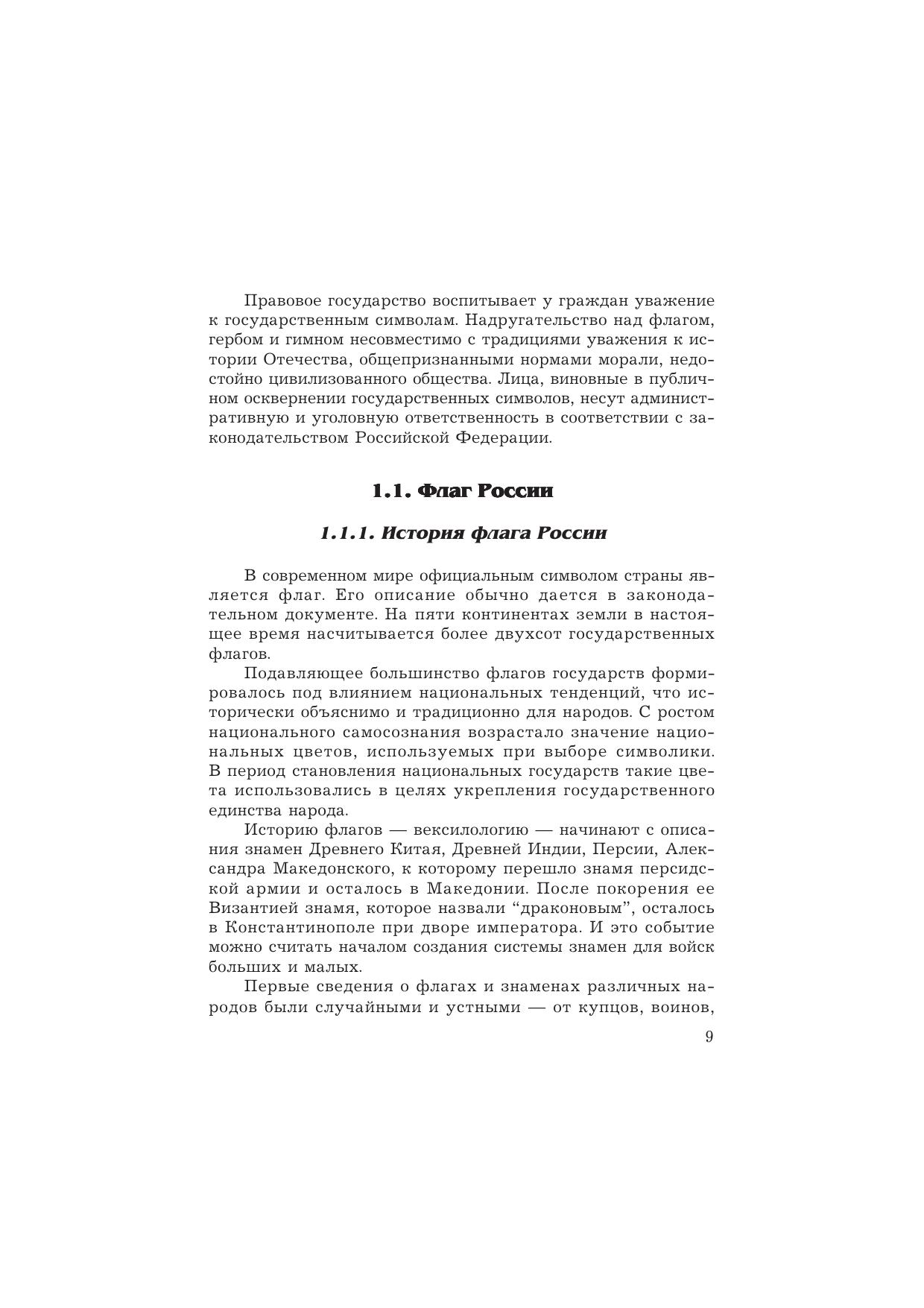 Правовое государство воспитывает у граждан уважение к государственным символам. Надругательство над флагом, гербом и гимном несовместимо с традициями уважения к истории Отечества, общепризнанными нормами морали, недостойно цивилизованного общества. Лица, виновные в публичном осквернении государственных символов, несут административную и уголовную ответственность в соответствии с законодательством Российской Федерации.

1.1. Флаг России

1.1.1. История флага России

В современном мире официальным символом страны является флаг. Его описание обычно дается в законодательном документе. На пяти континентах земли в настоящее время насчитывается более двухсот государственных флагов.

Подавляющее большинство флагов государств формировалось под влиянием национальных тенденций, что исторически объяснимо и традиционно для народов. С ростом национального самосознания возрастало значение национальных цветов, используемых при выборе символики. В период становления национальных государств такие цвета использовались в целях укрепления государственного единства народа.

Историю флагов — вексилологию — начинают с описания знамен Древнего Китая, Древней Индии, Персии, Александра Македонского, к которому перешло знамя персидской армии и осталось в Македонии. После покорения ее Византией знамя, которое назвали “драконовым”, осталось в Константинополе при дворе императора. И это событие можно считать началом создания системы знамен для войск больших и малых.

Первые сведения о флагах и знаменах различных народов были случайными и устными — от купцов, воинов,

9